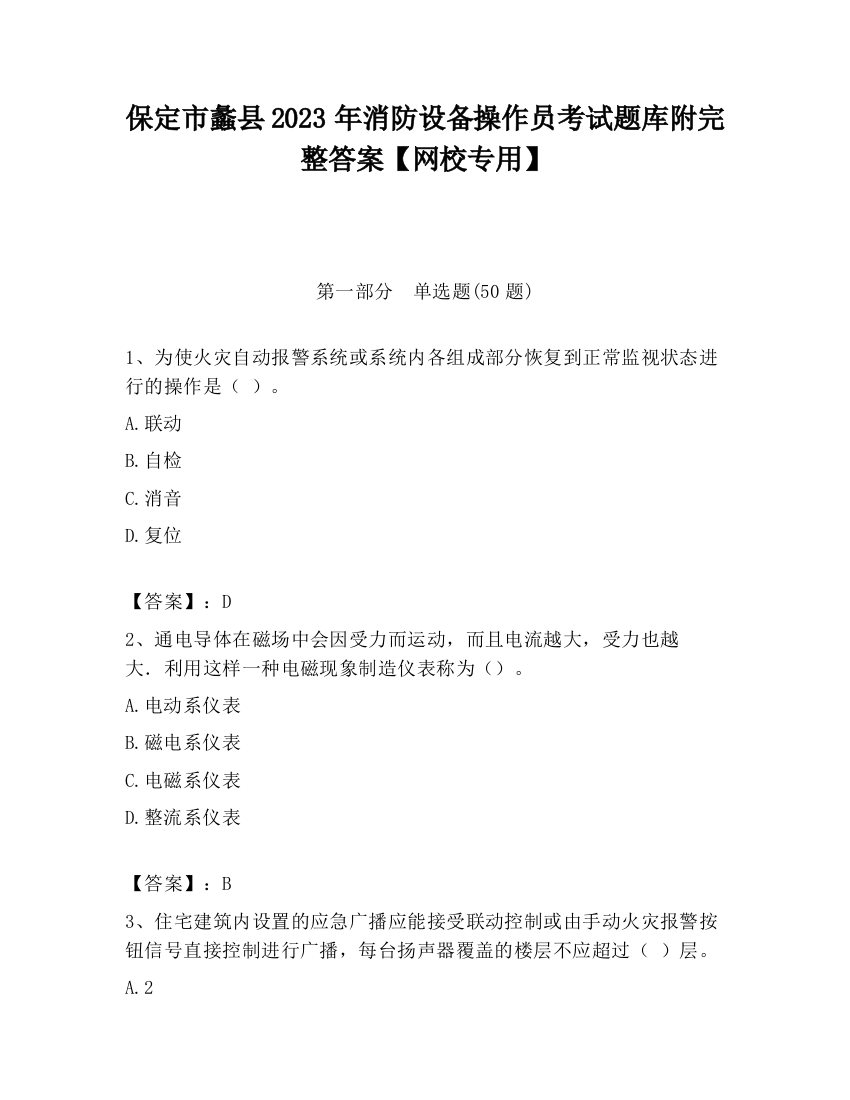 保定市蠡县2023年消防设备操作员考试题库附完整答案【网校专用】

第一部分　单选题(50题)

1、为使火灾自动报警系统或系统内各组成部分恢复到正常监视状态进行的操作是（ ）。

A.联动

B.自检

C.消音

D.复位

【答案】：D

2、通电导体在磁场中会因受力而运动，而且电流越大，受力也越大．利用这样一种电磁现象制造仪表称为（）。

A.电动系仪表

B.磁电系仪表

C.电磁系仪表

D.整流系仪表

【答案】：B

3、住宅建筑内设置的应急广播应能接受联动控制或由手动火灾报警按钮信号直接控制进行广播，每台扬声器覆盖的楼层不应超过（ ）层。

A.2